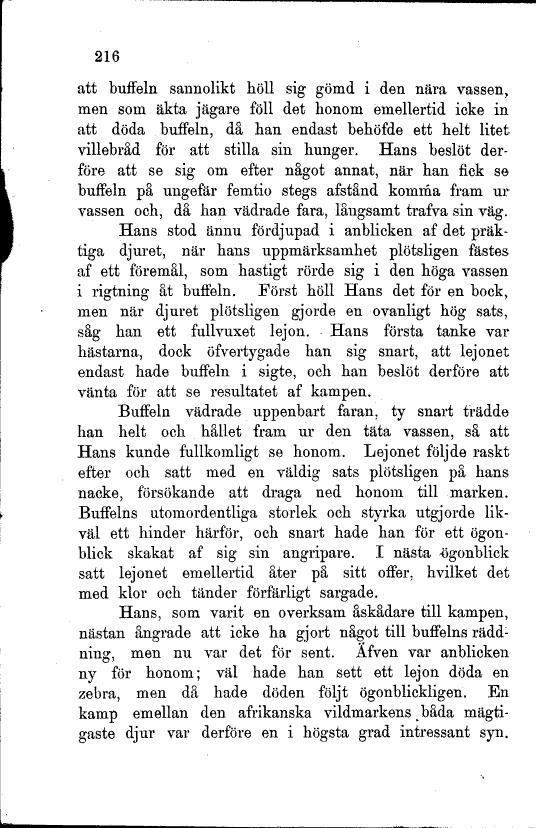 216

att buffeln sannolikt höll sig gömd i den nära vassen, men som äkta jägare föll det honom emellertid icke in att döda buffeln, då han endast behöfde ett helt litet villebråd för att stilla sin hunger. Hans beslöt derföre att se sig om efter något annat, när han fick se buffeln på ungefär femtio stegs afstånd komma fram ur vassen och, då han vädrade fara, långsamt trafva sin väg.

Hans stod ännu fördjupad i anblicken af det präktiga djuret, när hans uppmärksamhet plötsligen fästes af ett föremål, som hastigt rörde sig i den höga vassen i rigtning åt buffeln. Först höll Hans det för en bock, men när djuret plötsligen gjorde en ovanligt hög sats, såg han ett fullvuxet lejon. Hans första tanke var hästarna, dock öfvertygade han sig snart, att lejonet endast hade buffeln i sigte, och han beslöt derföre att vänta för att se resultatet af kampen.

Buffeln vädrade uppenbart faran, ty snart trädde han helt och hållet fram ur den täta vassen, så att Hans kunde fullkomligt se honom. Lejonet följde raskt efter och satt med en väldig sats plötsligen på hans nacke, försökande att draga ned honom till marken. Buffelns utomordentliga storlek och styrka utgjorde likväl ett hinder härför, och snart hade han för ett ögonblick skakat af sig sin angripare. I nästa ögonblick satt lejonet emellertid åter på sitt offer, hvilket det med klor och tänder förfärligt sargade.

Hans, som varit en overksam åskådare till kampen, nästan ångrade att icke ha gjort något till buffelns räddning, men nu var det för sent. Äfven var anblicken ny för honom; väl hade han sett ett lejon döda en zebra, men då hade döden följt ögonblickligen. En kamp emellan den afrikanska vildmarkens båda mägtigaste djur var derföre en i högsta grad intressant syn.